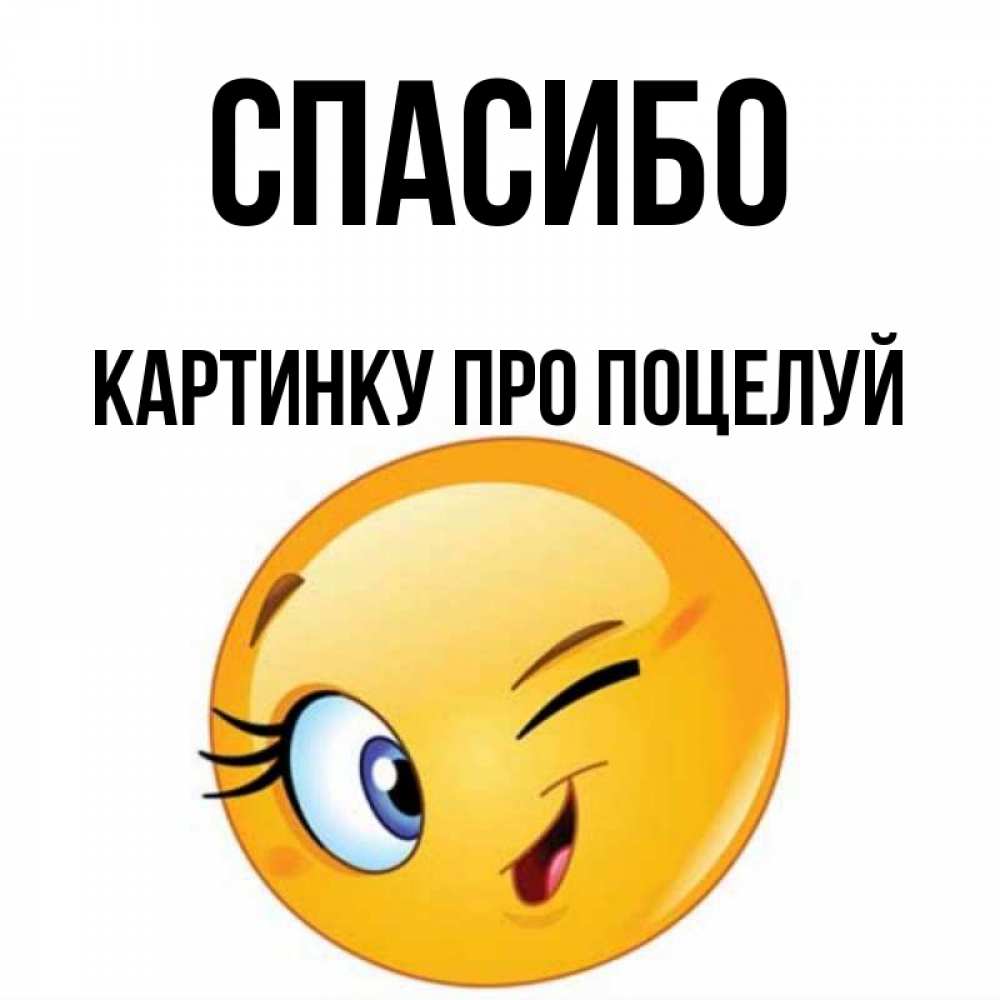 СПАСИБО

КАРТИНКУ ПРО ПОЦЕЛУЙ